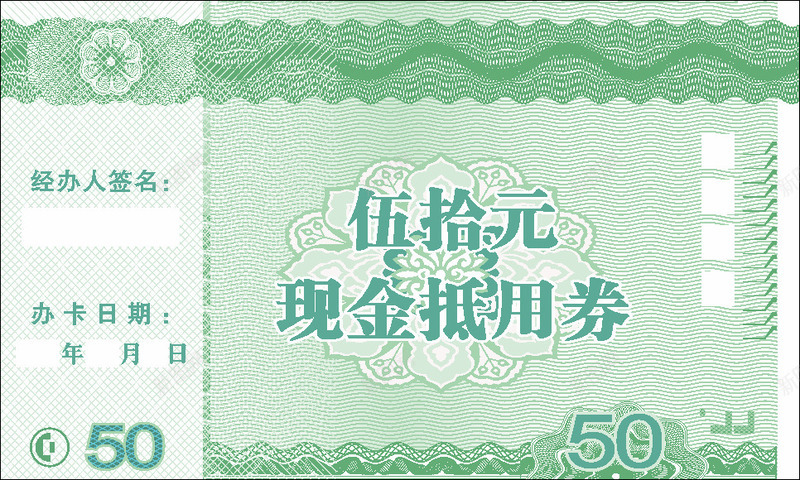 经办人签名：

办卡日期：
年 月 日

50

伍拾元
现金抵用券

50